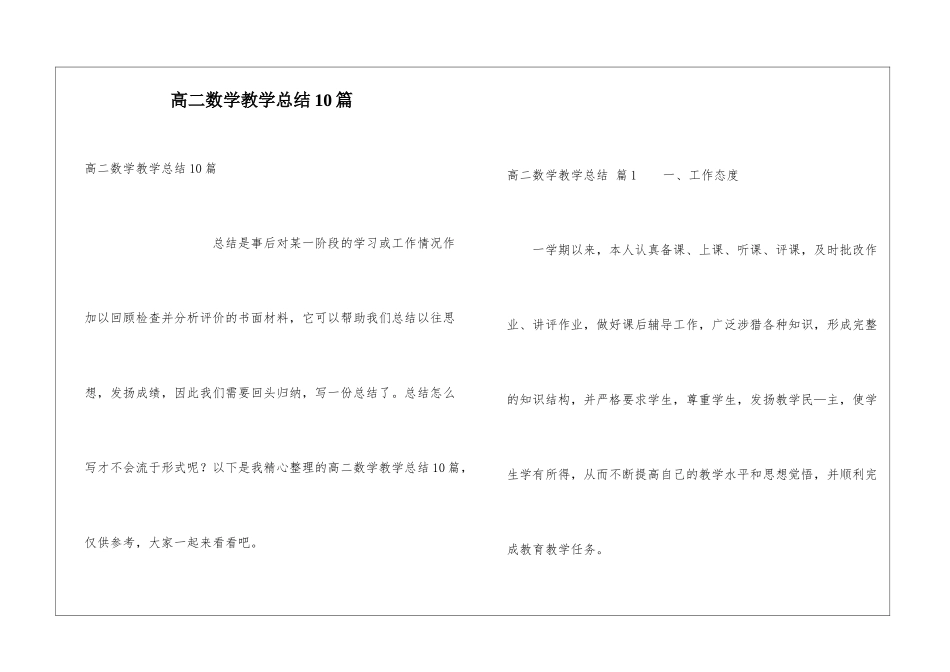 高二数学教学总结10篇

高二数学教学总结10篇

总结是事后对某一阶段的学习或工作情况作加以回顾检查并分析评价的书面材料，它可以帮助我们总结以往思想，发扬成绩，因此我们需要回头归纳，写一份总结了。总结怎么写才不会流于形式呢？以下是我精心整理的高二数学教学总结10篇，仅供参考，大家一起来看看吧。

高二数学教学总结 篇1 一、工作态度

一学期以来，本人认真备课、上课、听课、评课，及时批改作业、讲评作业，做好课后辅导工作，广泛涉猎各种知识，形成完整的知识结构，并严格要求学生，尊重学生，发扬教学民—主，使学生学有所得，从而不断提高自己的教学水平和思想觉悟，并顺利完成教育教学任务。